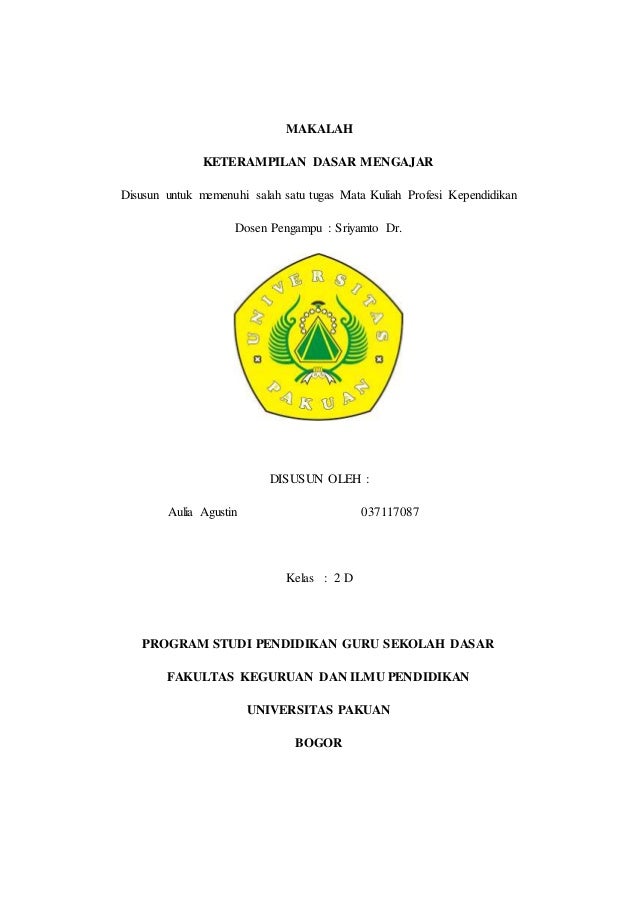 MAKALAH

KETERAMPILAN DASAR MENGAJAR

Disusun untuk memenuhi salah satu tugas Mata Kuliah Profesi Kependidikan

Dosen Pengampu : Sriyamto Dr.

UNIVERSITAS PAKUAN

DISUSUN OLEH :

Aulia Agustin 037117087

Kelas : 2 D

PROGRAM STUDI PENDIDIKAN GURU SEKOLAH DASAR

FAKULTAS KEGURUAN DAN ILMU PENDIDIKAN

UNIVERSITAS PAKUAN

BOGOR